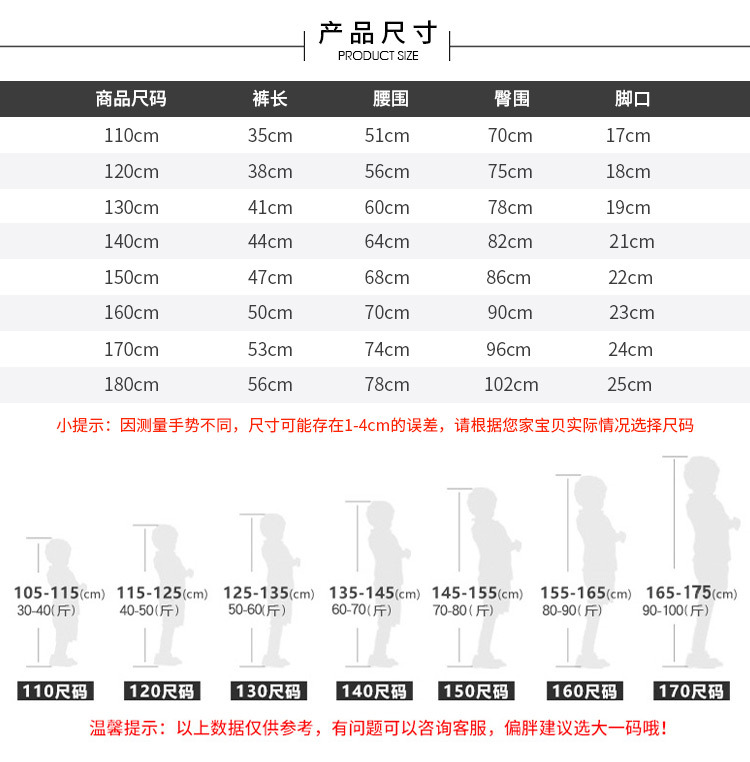 产品尺寸
PRODUCT SIZE

| 商品尺码 | 裤长 | 腰围 | 臀围 | 脚口 |
|---|---|---|---|---|
| 110cm | 35cm | 51cm | 70cm | 17cm |
| 120cm | 38cm | 56cm | 75cm | 18cm |
| 130cm | 41cm | 60cm | 78cm | 19cm |
| 140cm | 44cm | 64cm | 82cm | 21cm |
| 150cm | 47cm | 68cm | 86cm | 22cm |
| 160cm | 50cm | 70cm | 90cm | 23cm |
| 170cm | 53cm | 74cm | 96cm | 24cm |
| 180cm | 56cm | 78cm | 102cm | 25cm |

小提示：因测量手势不同，尺寸可能存在1-4cm的误差，请根据您家宝贝实际情况选择尺码

105-115(cm)
30-40(斤)
110尺码

115-125(cm)
40-50(斤)
120尺码

125-135(cm)
50-60(斤)
130尺码

135-145(cm)
60-70(斤)
140尺码

145-155(cm)
70-80(斤)
150尺码

155-165(cm)
80-90(斤)
160尺码

165-175(cm)
90-100(斤)
170尺码

温馨提示：以上数据仅供参考，有问题可以咨询客服，偏胖建议选大一码哦！